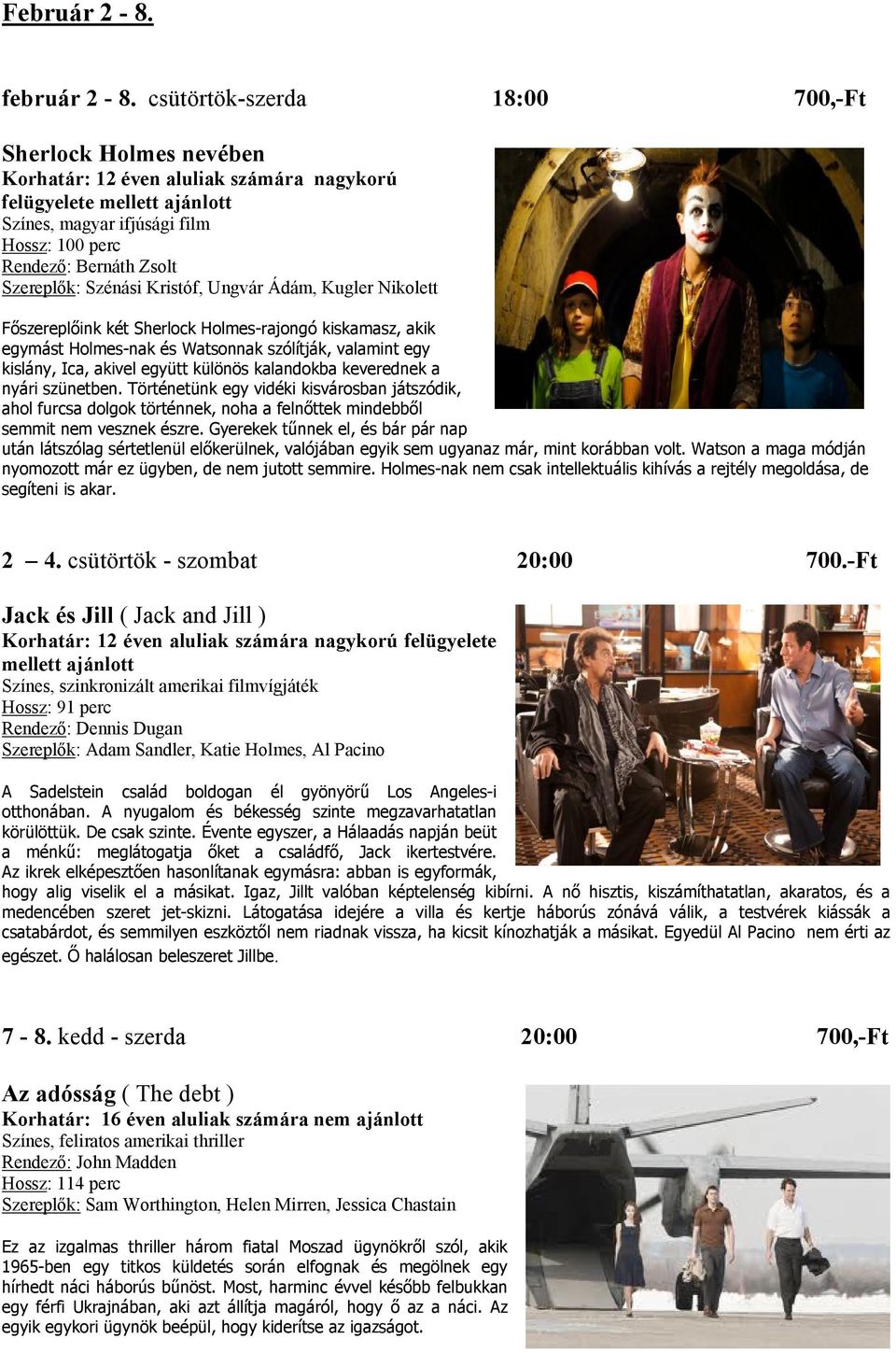 Február 2 - 8.

február 2 - 8. csütörtök-szerda 18:00 700,-Ft

Sherlock Holmes nevében
Korhatár: 12 éven aluliak számára nagykorú felügyelete mellett ajánlott
Színes, magyar ifjúsági film
Hossz: 100 perc
Rendező: Bernáth Zsolt
Szereplők: Szénási Kristóf, Ungvár Ádám, Kugler Nikolett

Főszereplőink két Sherlock Holmes-rajongó kiskamasz, akik egymást Holmes-nak és Watsonnak szólítják, valamint egy kislány, Ica, akivel együtt különös kalandokba keverednek a nyári szünetben. Történetünk egy vidéki kisvárosban játszódik, ahol furcsa dolgok történnek, noha a felnőttek mindebből semmit nem vesznek észre. Gyerekek tűnnek el, és bár pár nap után látszólag sértetlenül előkerülnek, valójában egyik sem ugyanaz már, mint korábban volt. Watson a maga módján nyomozott már ez ügyben, de nem jutott semmire. Holmes-nak nem csak intellektuális kihívás a rejtély megoldása, de segíteni is akar.

2 – 4. csütörtök - szombat 20:00 700.-Ft

Jack és Jill ( Jack and Jill )
Korhatár: 12 éven aluliak számára nagykorú felügyelete mellett ajánlott
Színes, szinkronizált amerikai filmvígjáték
Hossz: 91 perc
Rendező: Dennis Dugan
Szereplők: Adam Sandler, Katie Holmes, Al Pacino

A Sadelstein család boldogan él gyönyörű Los Angeles-i otthonában. A nyugalom és békesség szinte megzavarhatatlan körülöttük. De csak szinte. Évente egyszer, a Hálaadás napján beüt a ménkű: meglátogatja őket a családfő, Jack ikertestvére. Az ikrek elképesztően hasonlítanak egymásra: abban is egyformák, hogy alig viselik el a másikat. Igaz, Jillt valóban képtelenség kibírni. A nő hisztis, kiszámíthatatlan, akaratos, és a medencében szeret jet-skizni. Látogatása idejére a villa és kertje háborús zónává válik, a testvérek kiássák a csatabárdot, és semmilyen eszköztől nem riadnak vissza, ha kicsit kínozhatják a másikat. Egyedül Al Pacino nem érti az egészet. Ő halálosan beleszeret Jillbe.

7 - 8. kedd - szerda 20:00 700,-Ft

Az adósság ( The debt )
Korhatár: 16 éven aluliak számára nem ajánlott
Színes, feliratos amerikai thriller
Rendező: John Madden
Hossz: 114 perc
Szereplők: Sam Worthington, Helen Mirren, Jessica Chastain

Ez az izgalmas thriller három fiatal Moszad ügynökről szól, akik 1965-ben egy titkos küldetés során elfognak és megölnek egy hírhedt náci háborús bűnöst. Most, harminc évvel később felbukkan egy férfi Ukrajnában, aki azt állítja magáról, hogy ő az a náci. Az egyik egykori ügynök beépül, hogy kiderítse az igazságot.